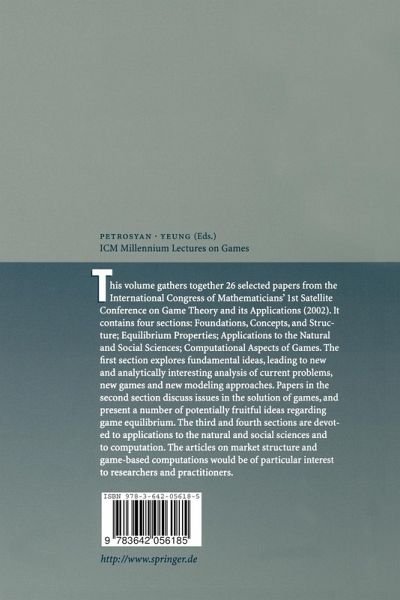 PETROSYAN · YEUNG (Eds.)
ICM Millennium Lectures on Games

This volume gathers together 26 selected papers from the International Congress of Mathematicians' 1st Satellite Conference on Game Theory and its Applications (2002). It contains four sections: Foundations, Concepts, and Structure; Equilibrium Properties; Applications to the Natural and Social Sciences; Computational Aspects of Games. The first section explores fundamental ideas, leading to new and analytically interesting analysis of current problems, new games and new modeling approaches. Papers in the second section discuss issues in the solution of games, and present a number of potentially fruitful ideas regarding game equilibrium. The third and fourth sections are devoted to applications to the natural and social sciences and to computation. The articles on market structure and game-based computations would be of particular interest to researchers and practitioners.

ISBN 978-3-642-05618-5

9 783642 056185

http://www.springer.de